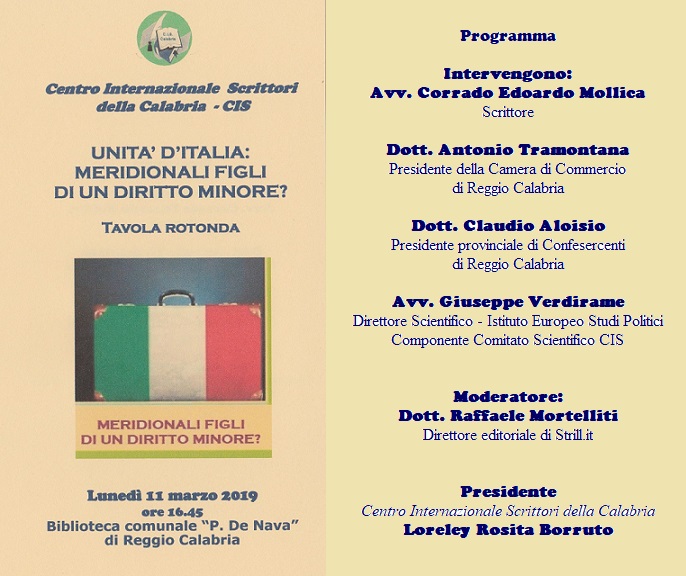 C.I.S. Calabria

Centro Internazionale Scrittori della Calabria - CIS

UNITA' D'ITALIA: MERIDIONALI FIGLI DI UN DIRITTO MINORE?

TAVOLA ROTONDA

MERIDIONALI FIGLI DI UN DIRITTO MINORE?

Lunedì 11 marzo 2019
ore 16.45
Biblioteca comunale "P. De Nava"
di Reggio Calabria

Programma

Intervengono:
Avv. Corrado Edoardo Mollica
Scrittore

Dott. Antonio Tramontana
Presidente della Camera di Commercio
di Reggio Calabria

Dott. Claudio Aloisio
Presidente provinciale di Confesercenti
di Reggio Calabria

Avv. Giuseppe Verdirame
Direttore Scientifico - Istituto Europeo Studi Politici
Componente Comitato Scientifico CIS

Moderatore:
Dott. Raffaele Mortelliti
Direttore editoriale di Strill.it

Presidente
Centro Internazionale Scrittori della Calabria
Loreley Rosita Borruto